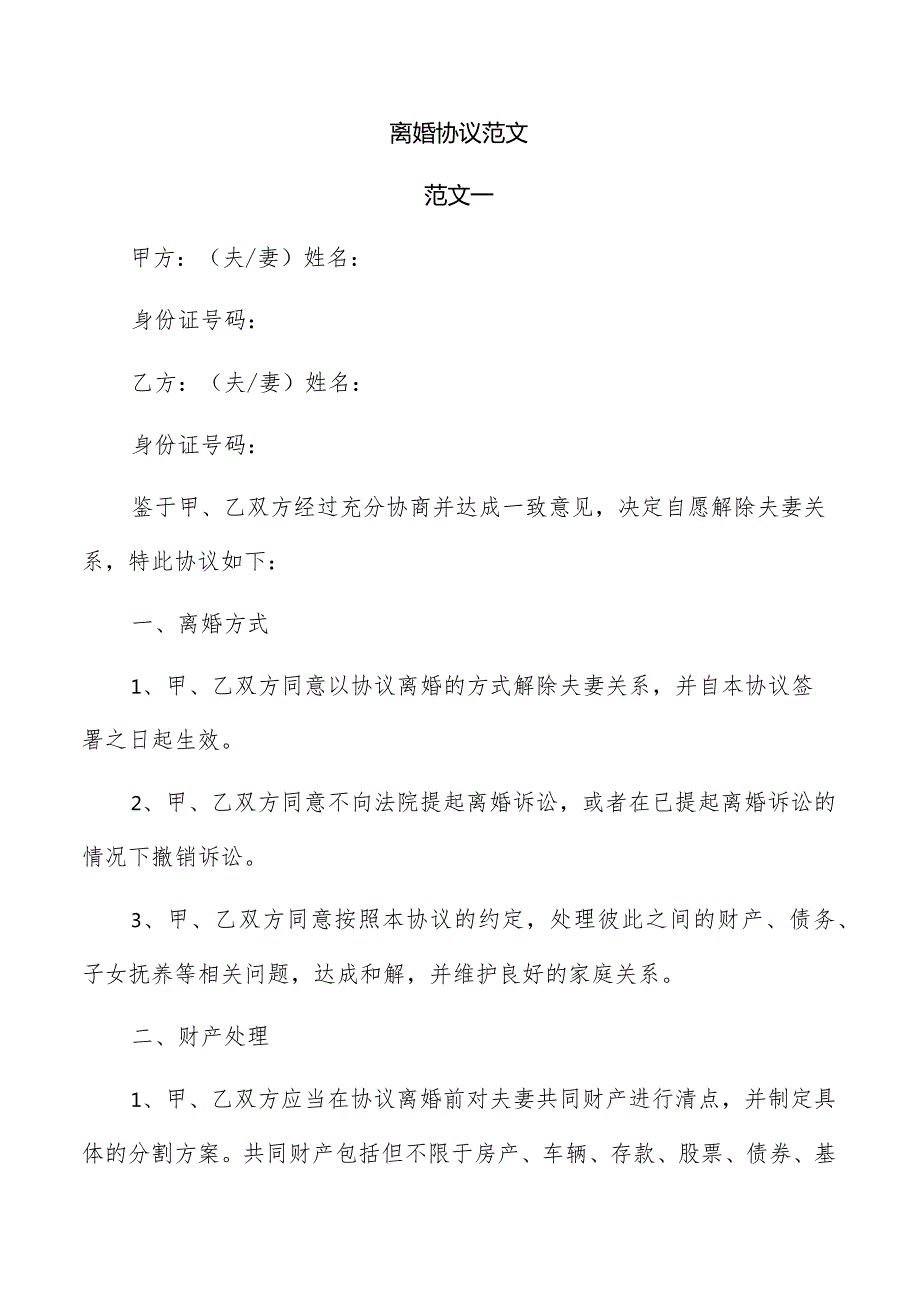 离婚协议范文

范文一

甲方：（夫/妻）姓名：

身份证号码：

乙方：（夫/妻）姓名：

身份证号码：

鉴于甲、乙双方经过充分协商并达成一致意见，决定自愿解除夫妻关系，特此协议如下：

一、离婚方式

1、甲、乙双方同意以协议离婚的方式解除夫妻关系，并自本协议签署之日起生效。

2、甲、乙双方同意不向法院提起离婚诉讼，或者在已提起离婚诉讼的情况下撤销诉讼。

3、甲、乙双方同意按照本协议的约定，处理彼此之间的财产、债务、子女抚养等相关问题，达成和解，并维护良好的家庭关系。

二、财产处理

1、甲、乙双方应当在协议离婚前对夫妻共同财产进行清点，并制定具体的分割方案。共同财产包括但不限于房产、车辆、存款、股票、债券、基